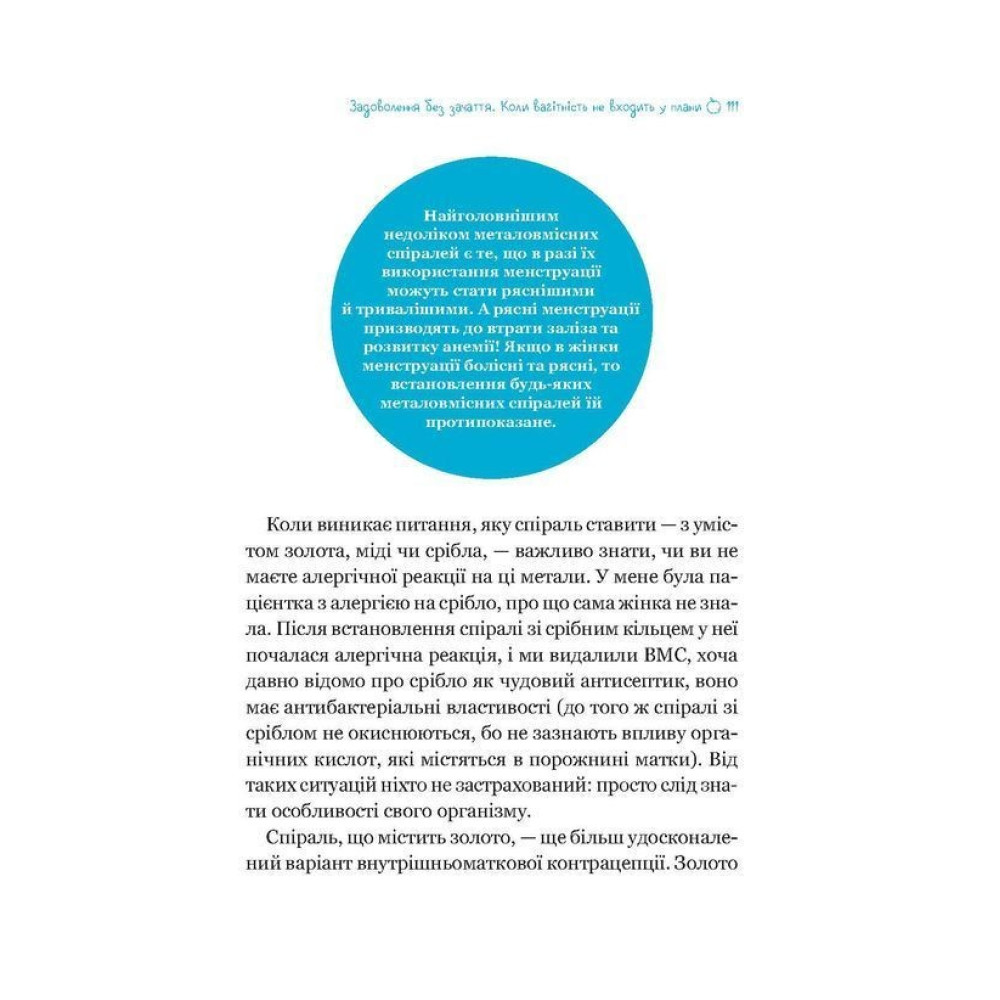 Задоволення без зачаття. Коли вагітність не входить у плани 111

Найголовнішим недоліком металовмісних спіралей є те, що в разі їх використання менструації можуть стати ряснішими й тривалішими. А рясні менструації призводять до втрати заліза та розвитку анемії! Якщо в жінки менструації болісні та рясні, то встановлення будь-яких металовмісних спіралей їй протипоказане.

Коли виникає питання, яку спіраль ставити — з умістом золота, міді чи срібла, — важливо знати, чи ви не маєте алергічної реакції на ці метали. У мене була пацієнтка з алергією на срібло, про що сама жінка не знала. Після встановлення спіралі зі срібним кільцем у неї почалася алергічна реакція, і ми видалили ВМС, хоча давно відомо про срібло як чудовий антисептик, воно має антибактеріальні властивості (до того ж спіралі зі сріблом не окиснюються, бо не зазнають впливу органічних кислот, які містяться в порожнині матки). Від таких ситуацій ніхто не застрахований: просто слід знати особливості свого організму.

Спіраль, що містить золото, — ще більш удосконалений варіант внутрішньоматкової контрацепції. Золото